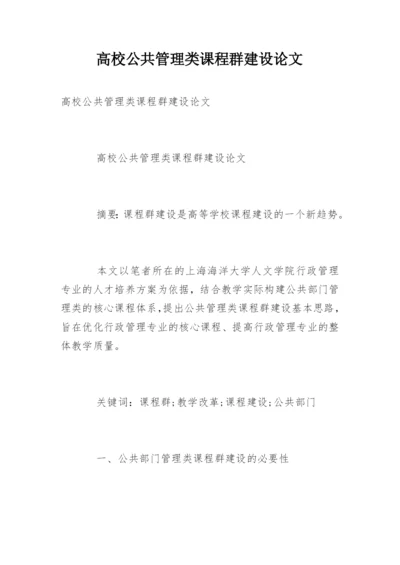 高校公共管理类课程群建设论文

高校公共管理类课程群建设论文

高校公共管理类课程群建设论文

摘要：课程群建设是高等学校课程建设的一个新趋势。

本文以笔者所在的上海海洋大学人文学院行政管理专业的人才培养方案为依据，结合教学实际构建公共部门管理类的核心课程体系，提出公共管理类课程群建设基本思路，旨在优化行政管理专业的核心课程、提高行政管理专业的整体教学质量。

关键词：课程群；教学改革；课程建设；公共部门

一、公共部门管理类课程群建设的必要性